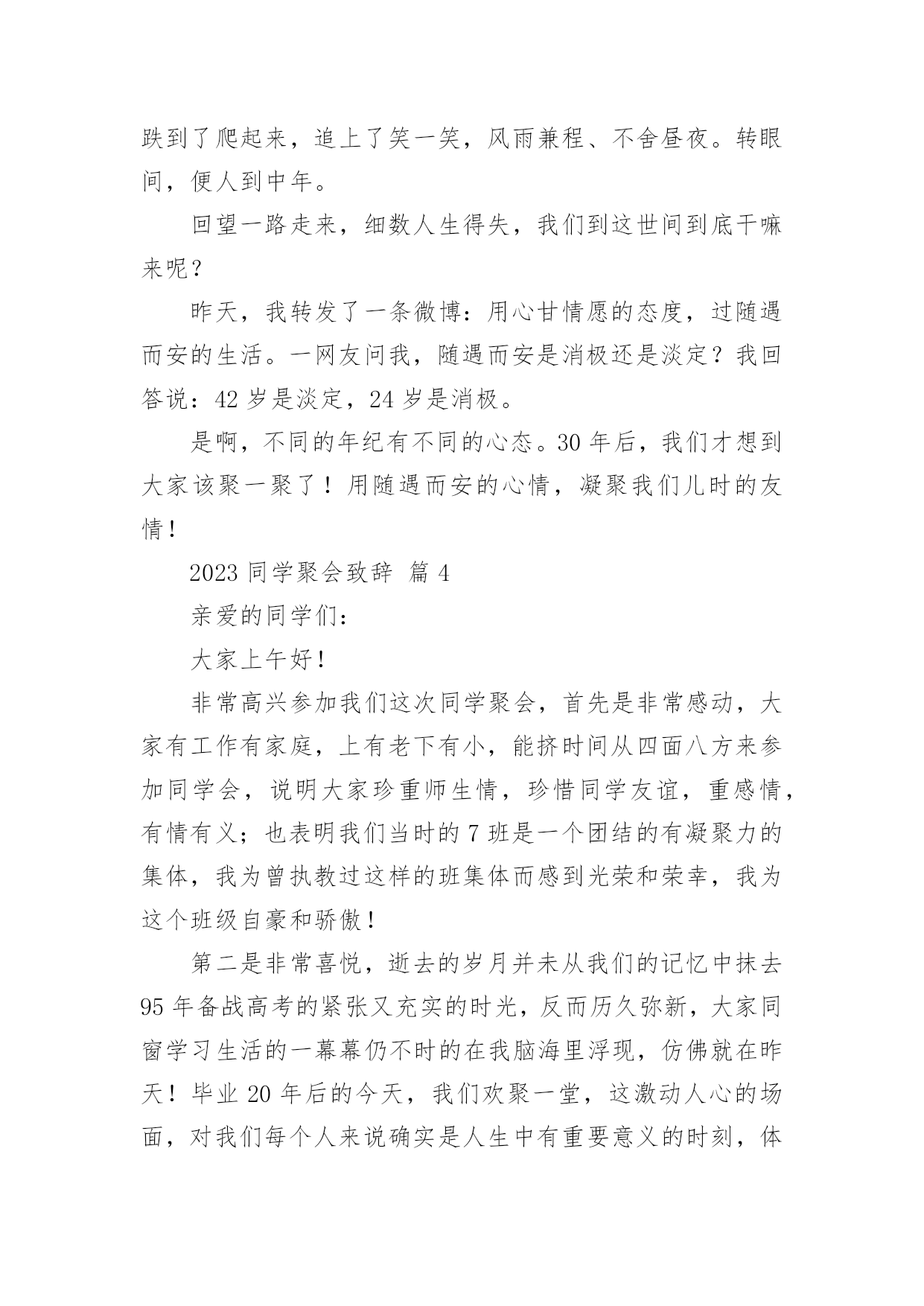 跌到了爬起来，追上了笑一笑，风雨兼程、不舍昼夜。转眼间，便人到中年。

回望一路走来，细数人生得失，我们到这世间到底干嘛来呢？

昨天，我转发了一条微博：用心甘情愿的态度，过随遇而安的生活。一网友问我，随遇而安是消极还是淡定？我回答说：42 岁是淡定，24 岁是消极。

是啊，不同的年纪有不同的心态。30 年后，我们才想到大家该聚一聚了！用随遇而安的心情，凝聚我们儿时的友情！

2023 同学聚会致辞 篇 4

亲爱的同学们：

大家上午好！

非常高兴参加我们这次同学聚会，首先是非常感动，大家有工作有家庭，上有老下有小，能挤时间从四面八方来参加同学会，说明大家珍重师生情，珍惜同学友谊，重感情，有情有义；也表明我们当时的 7 班是一个团结的有凝聚力的集体，我为曾执教过这样的班集体而感到光荣和荣幸，我为这个班级自豪和骄傲！

第二是非常喜悦，逝去的岁月并未从我们的记忆中抹去 95 年备战高考的紧张又充实的时光，反而历久弥新，大家同窗学习生活的一幕幕仍不时的在我脑海里浮现，仿佛就在昨天！毕业 20 年后的今天，我们欢聚一堂，这激动人心的场面，对我们每个人来说确实是人生中有重要意义的时刻，体